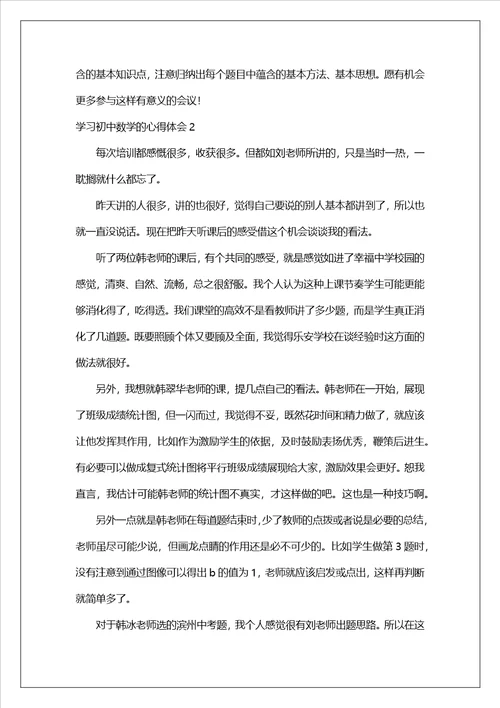 含的基本知识点，注意归纳出每个题目中蕴含的基本方法、基本思想。愿有机会更多参与这样有意义的会议！

学习初中数学的心得体会 2

每次培训都感慨很多，收获很多。但都如刘老师所讲的，只是当时一热，一耽搁就什么都忘了。

昨天讲的人很多，讲的也很好，觉得自己要说的别人基本都讲到了，所以也就一直没说话。现在把昨天听课后的感受借这个机会谈谈我的看法。

听了两位韩老师的课后，有个共同的感受，就是感觉如进了幸福中学校园的感觉，清爽、自然、流畅，总之很舒服。我个人认为这种上课节奏学生可能更能够消化得了，吃得透。我们课堂的高效不是看教师讲了多少题，而是学生真正消化了几道题。既要照顾个体又要顾及全面，我觉得乐安学校在谈经验时这方面的做法就很好。

另外，我想就韩翠华老师的课，提几点自己的看法。韩老师在一开始，展现了班级成绩统计图，但一闪而过，我觉得不妥，既然花时间和精力做了，就应该让他发挥其作用，比如作为激励学生的依据，及时鼓励表扬优秀，鞭策后进生。有必要可以做成复式统计图将平行班级成绩展现给大家，激励效果会更好。恕我直言，我估计可能韩老师的统计图不真实，才这样做的吧。这也是一种技巧啊。

另外一点就是韩老师在每道题结束时，少了教师的点拨或者说是必要的总结，老师虽尽可能少说，但画龙点睛的作用还是必不可少的。比如学生做第 3 题时，没有注意到通过图像可以得出 b 的值为 1，老师就应该启发或点出，这样再判断就简单多了。

对于韩冰老师选的滨州中考题，我个人感觉很有刘老师出题思路。所以在这